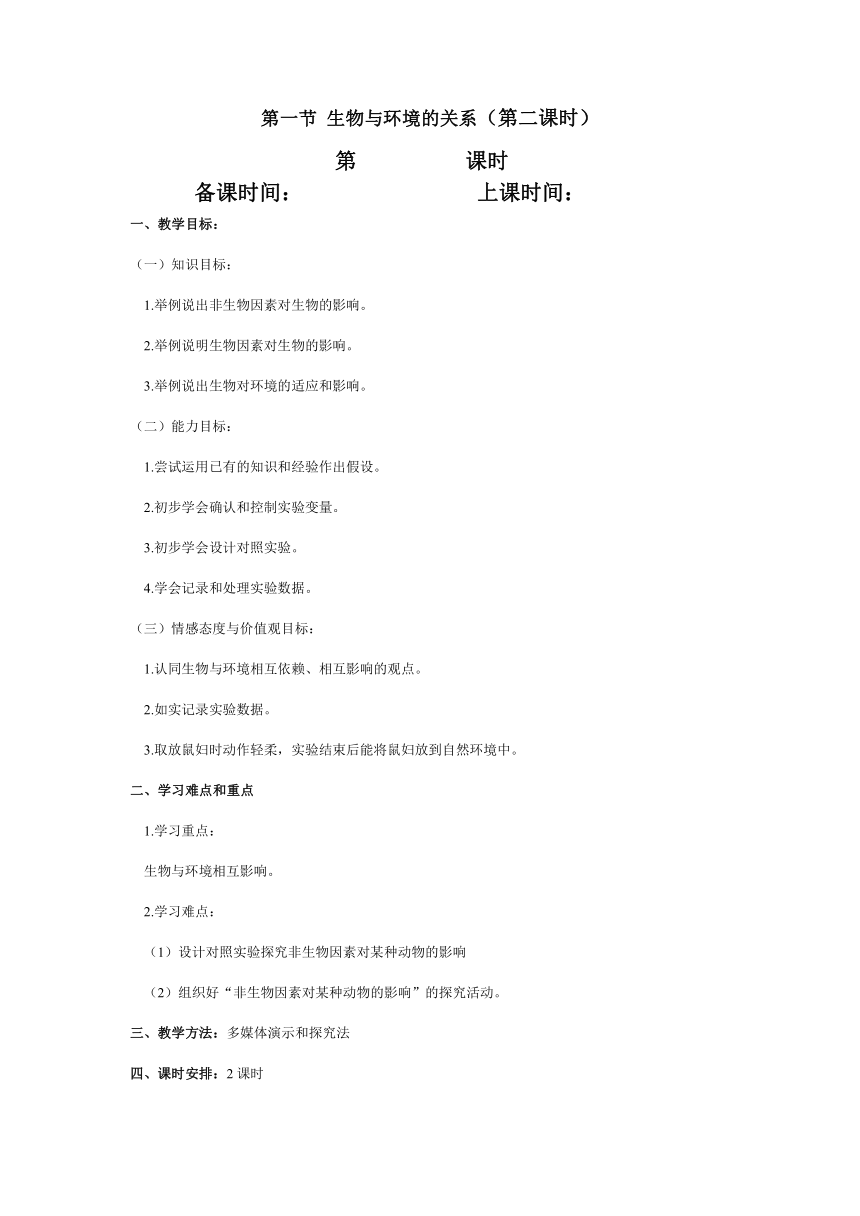 第一节 生物与环境的关系（第二课时）

第　　　　课时

备课时间：　　　　　　　　上课时间：

一、教学目标：

（一）知识目标：

1.举例说出非生物因素对生物的影响。

2.举例说明生物因素对生物的影响。

3.举例说出生物对环境的适应和影响。

（二）能力目标：

1.尝试运用已有的知识和经验作出假设。

2.初步学会确认和控制实验变量。

3.初步学会设计对照实验。

4.学会记录和处理实验数据。

（三）情感态度与价值观目标：

1.认同生物与环境相互依赖、相互影响的观点。

2.如实记录实验数据。

3.取放鼠妇时动作轻柔，实验结束后能将鼠妇放到自然环境中。

二、学习难点和重点

1.学习重点：

生物与环境相互影响。

2.学习难点：

（1）设计对照实验探究非生物因素对某种动物的影响

（2）组织好“非生物因素对某种动物的影响”的探究活动。

三、教学方法：多媒体演示和探究法

四、课时安排：2 课时